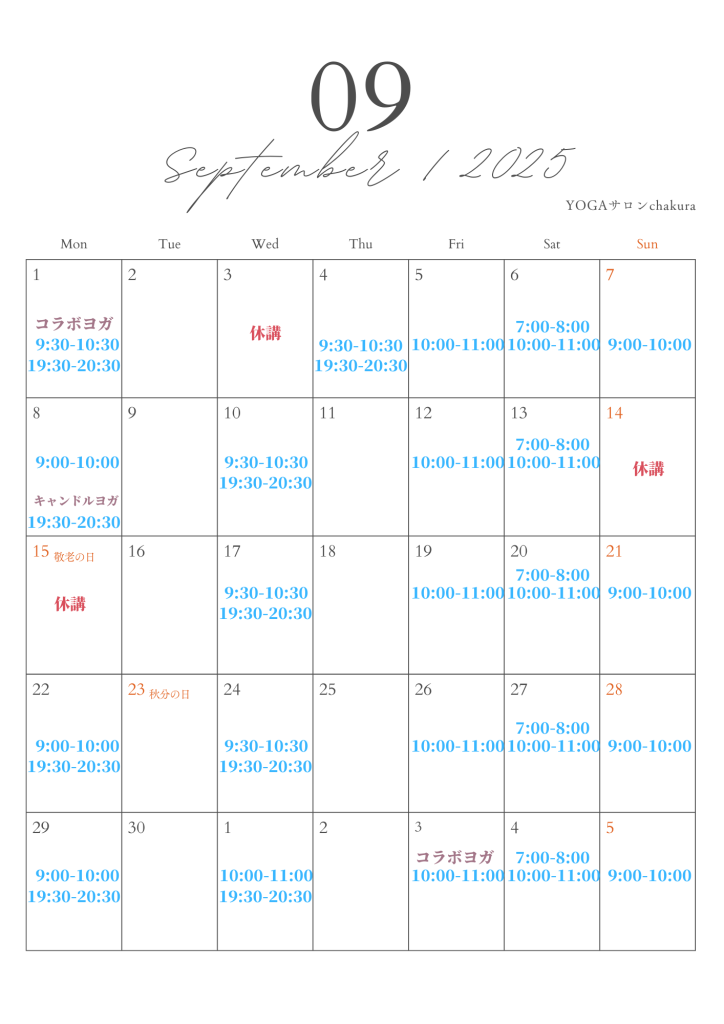 09

September / 2025

YOGAサロンchakura

| Mon | Tue | Wed | Thu | Fri | Sat | Sun |
|---|---|---|---|---|---|---|
| 1 コラボヨガ 9:30-10:30 19:30-20:30 | 2 | 3 休講 | 4 9:30-10:30 19:30-20:30 | 5 10:00-11:00 | 6 7:00-8:00 10:00-11:00 | 7 9:00-10:00 |
| 8 9:00-10:00 キャンドルヨガ 19:30-20:30 | 9 | 10 9:30-10:30 19:30-20:30 | 11 | 12 10:00-11:00 | 13 7:00-8:00 10:00-11:00 | 14 休講 |
| 15 敬老の日 休講 | 16 | 17 9:30-10:30 19:30-20:30 | 18 | 19 10:00-11:00 | 20 7:00-8:00 10:00-11:00 | 21 9:00-10:00 |
| 22 9:00-10:00 19:30-20:30 | 23 秋分の日 | 24 9:30-10:30 19:30-20:30 | 25 | 26 10:00-11:00 | 27 7:00-8:00 10:00-11:00 | 28 9:00-10:00 |
| 29 9:00-10:00 19:30-20:30 | 30 | 1 10:00-11:00 19:30-20:30 | 2 | 3 コラボヨガ 10:00-11:00 | 4 7:00-8:00 10:00-11:00 | 5 9:00-10:00 |